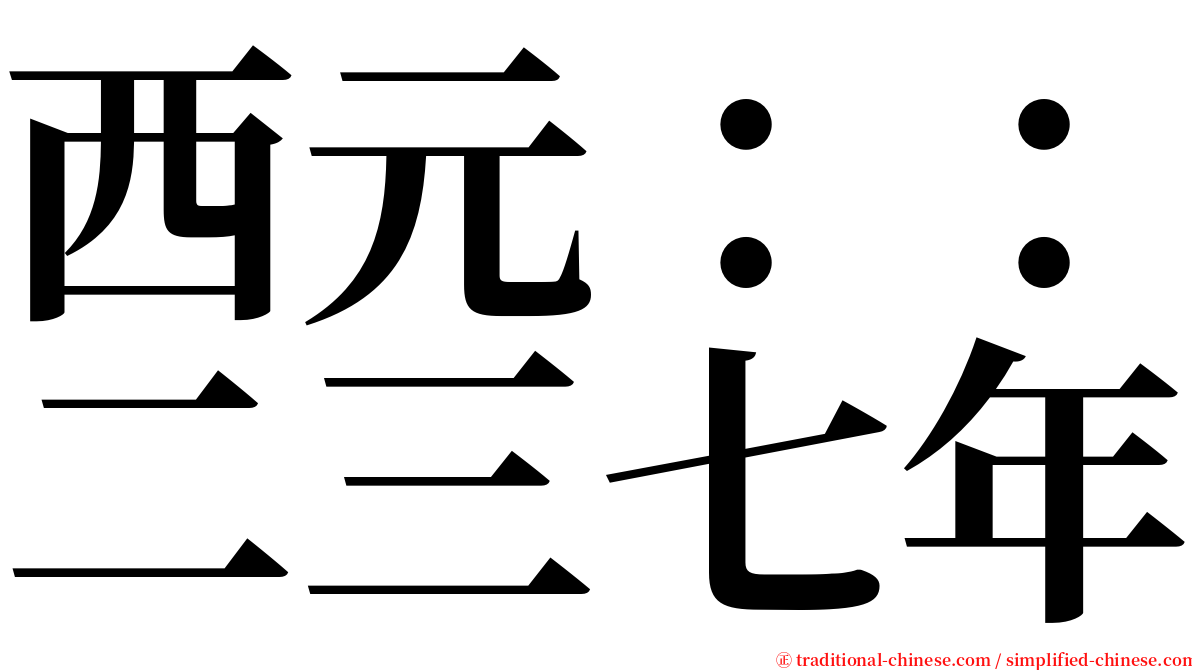 西元：：
二三七年

㊣ traditional-chinese.com / simplified-chinese.com